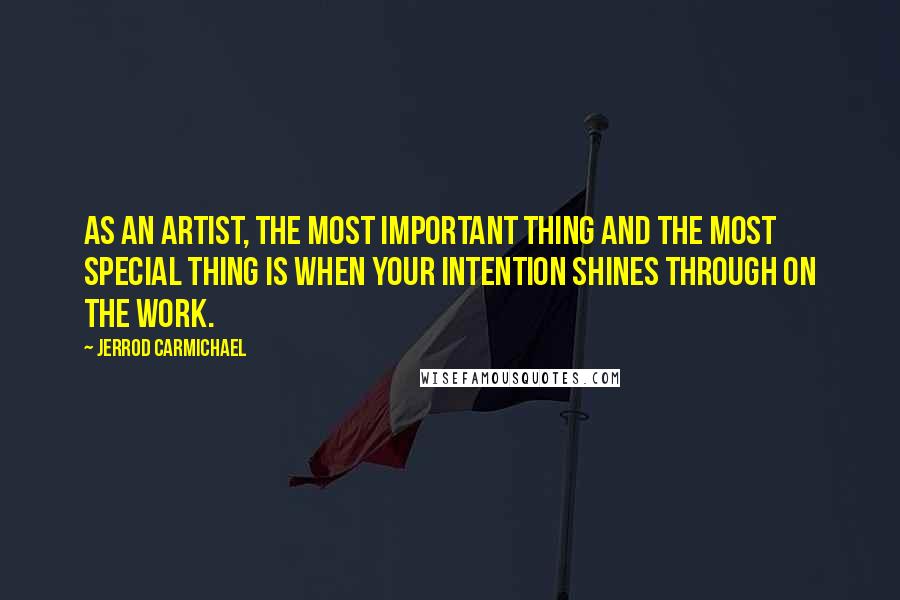 AS AN ARTIST, THE MOST IMPORTANT THING AND THE MOST SPECIAL THING IS WHEN YOUR INTENTION SHINES THROUGH ON THE WORK.

~ JERROD CARMICHAEL

WISEFAMOUSQUOTES.COM